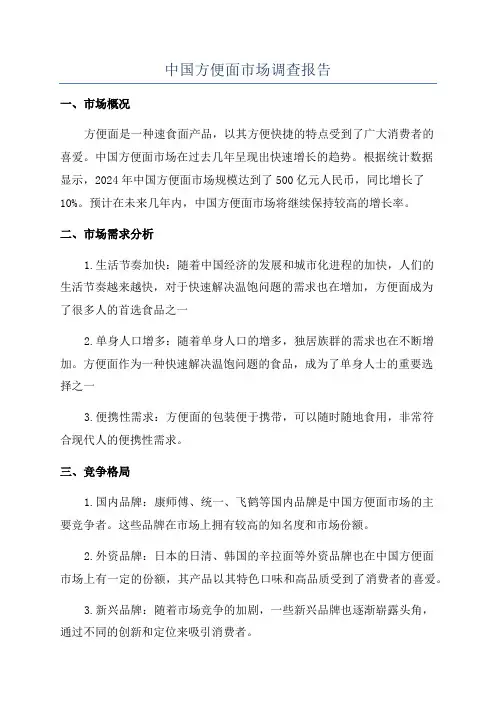 中国方便面市场调查报告

一、市场概况

方便面是一种速食面产品，以其方便快捷的特点受到了广大消费者的喜爱。中国方便面市场在过去几年呈现出快速增长的趋势。根据统计数据显示，2024年中国方便面市场规模达到了500亿元人民币，同比增长了10%。预计在未来几年内，中国方便面市场将继续保持较高的增长率。

二、市场需求分析

1.生活节奏加快：随着中国经济的发展和城市化进程的加快，人们的生活节奏越来越快，对于快速解决温饱问题的需求也在增加，方便面成为了很多人的首选食品之一

2.单身人口增多：随着单身人口的增多，独居族群的需求也在不断增加。方便面作为一种快速解决温饱问题的食品，成为了单身人士的重要选择之一

3.便携性需求：方便面的包装便于携带，可以随时随地食用，非常符合现代人的便携性需求。

三、竞争格局

1.国内品牌：康师傅、统一、飞鹤等国内品牌是中国方便面市场的主要竞争者。这些品牌在市场上拥有较高的知名度和市场份额。

2.外资品牌：日本的日清、韩国的辛拉面等外资品牌也在中国方便面市场上有一定的份额，其产品以其特色口味和高品质受到了消费者的喜爱。

3.新兴品牌：随着市场竞争的加剧，一些新兴品牌也逐渐崭露头角，通过不同的创新和定位来吸引消费者。